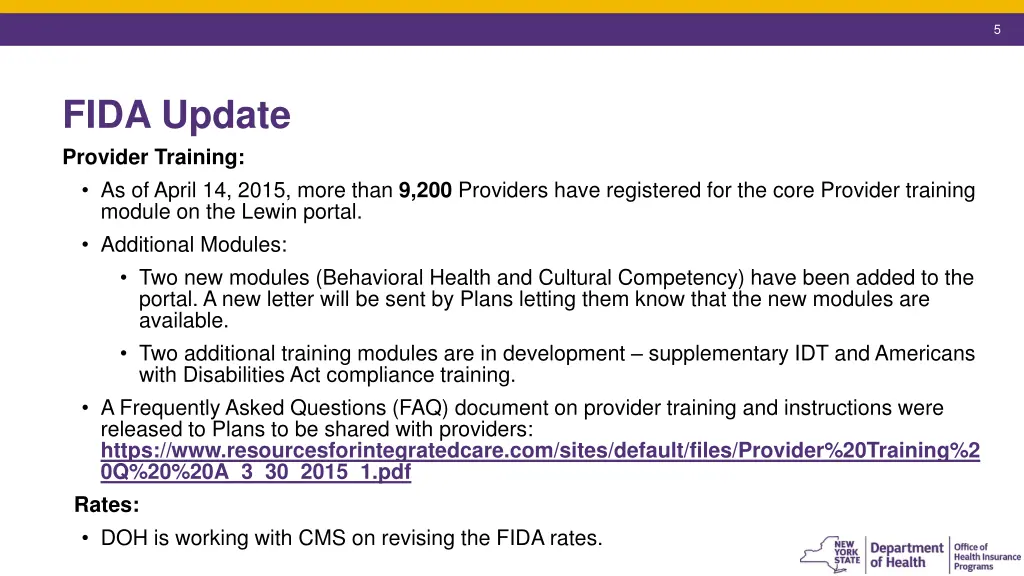 5

FIDA Update

Provider Training:

• As of April 14, 2015, more than 9,200 Providers have registered for the core Provider training module on the Lewin portal.

• Additional Modules:

• Two new modules (Behavioral Health and Cultural Competency) have been added to the portal. A new letter will be sent by Plans letting them know that the new modules are available.

• Two additional training modules are in development – supplementary IDT and Americans with Disabilities Act compliance training.

• A Frequently Asked Questions (FAQ) document on provider training and instructions were released to Plans to be shared with providers: https://www.resourcesforintegratedcare.com/sites/default/files/Provider%20Training%20Q%20%20A_3_30_2015_1.pdf

Rates:

• DOH is working with CMS on revising the FIDA rates.

NEW YORK STATE Department of Health Office of Health Insurance Programs